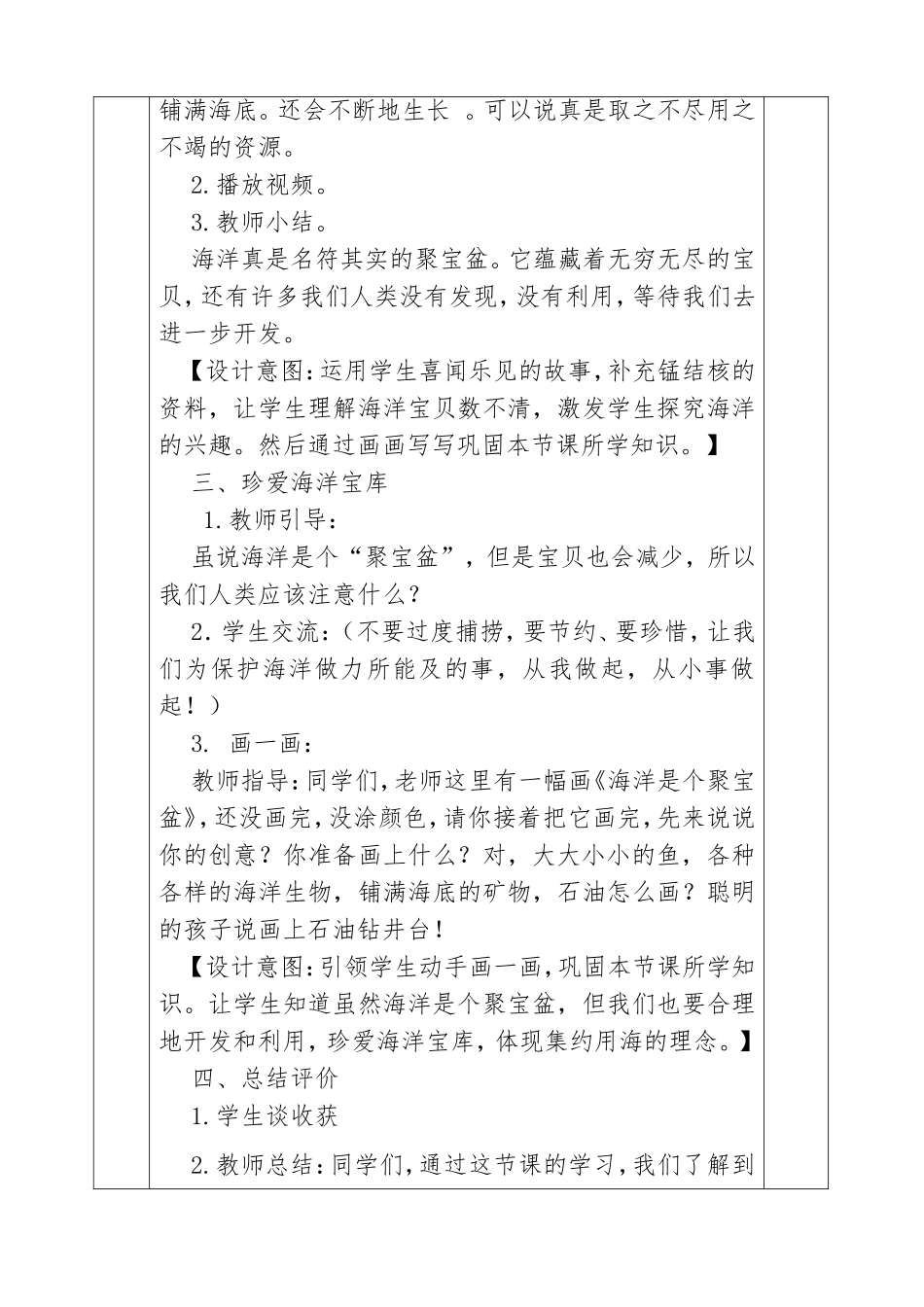 铺满海底。还会不断地生长 。可以说真是取之不尽用之不竭的资源。

2.播放视频。

3.教师小结。

海洋真是名符其实的聚宝盆。它蕴藏着无穷无尽的宝贝，还有许多我们人类没有发现，没有利用，等待我们去进一步开发。

【设计意图：运用学生喜闻乐见的故事，补充锰结核的资料，让学生理解海洋宝贝数不清，激发学生探究海洋的兴趣。然后通过画画写写巩固本节课所学知识。】

三、珍爱海洋宝库

1.教师引导：

虽说海洋是个“聚宝盆”，但是宝贝也会减少，所以我们人类应该注意什么？

2.学生交流：（不要过度捕捞，要节约、要珍惜，让我们为保护海洋做力所能及的事，从我做起，从小事做起！）

3. 画一画：

教师指导：同学们，老师这里有一幅画《海洋是个聚宝盆》，还没画完，没涂颜色，请你接着把它画完，先来说说你的创意？你准备画上什么？对，大大小小的鱼，各种各样的海洋生物，铺满海底的矿物，石油怎么画？聪明的孩子说画上石油钻井台！

【设计意图：引领学生动手画一画，巩固本节课所学知识。让学生知道虽然海洋是个聚宝盆，但我们也要合理地开发和利用，珍爱海洋宝库，体现集约用海的理念。】

四、总结评价

1.学生谈收获

2.教师总结：同学们，通过这节课的学习，我们了解到